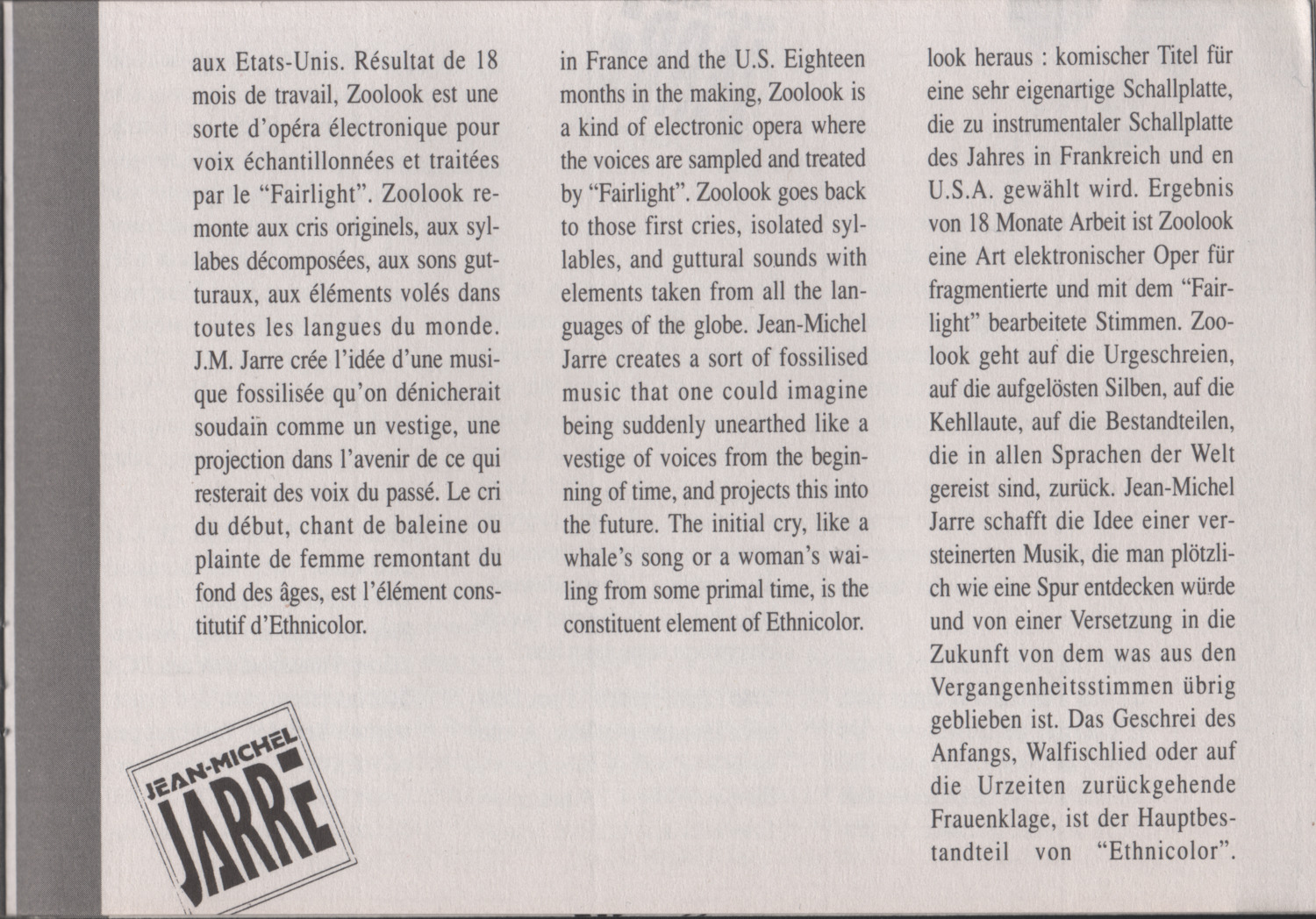 aux Etats-Unis. Résultat de 18 mois de travail, Zoolook est une sorte d'opéra électronique pour voix échantillonnées et traitées par le "Fairlight". Zoolook remonte aux cris originels, aux syllabes décomposées, aux sons gutturaux, aux éléments volés dans toutes les langues du monde. J.M. Jarre crée l'idée d'une musique fossilisée qu'on dénicherait soudain comme un vestige, une projection dans l'avenir de ce qui resterait des voix du passé. Le cri du début, chant de baleine ou plainte de femme remontant du fond des âges, est l'élément constitutif d'Ethnicolor.

in France and the U.S. Eighteen months in the making, Zoolook is a kind of electronic opera where the voices are sampled and treated by "Fairlight". Zoolook goes back to those first cries, isolated syllables, and guttural sounds with elements taken from all the languages of the globe. Jean-Michel Jarre creates a sort of fossilised music that one could imagine being suddenly unearthed like a vestige of voices from the beginning of time, and projects this into the future. The initial cry, like a whale's song or a woman's wailing from some primal time, is the constituent element of Ethnicolor.

look heraus : komischer Titel für eine sehr eigenartige Schallplatte, die zu instrumentaler Schallplatte des Jahres in Frankreich und en U.S.A. gewählt wird. Ergebnis von 18 Monate Arbeit ist Zoolook eine Art elektronischer Oper für fragmentierte und mit dem "Fairlight" bearbeitete Stimmen. Zoolook geht auf die Urgeschreien, auf die aufgelösten Silben, auf die Kehllaute, auf die Bestandteilen, die in allen Sprachen der Welt gereist sind, zurück. Jean-Michel Jarre schafft die Idee einer versteinerten Musik, die man plötzlich wie eine Spur entdecken würde und von einer Versetzung in die Zukunft von dem was aus den Vergangenheitsstimmen übrig geblieben ist. Das Geschrei des Anfangs, Walfischlied oder auf die Urzeiten zurückgehende Frauenklage, ist der Hauptbestandteil von "Ethnicolor".

JEAN-MICHEL
JARRE